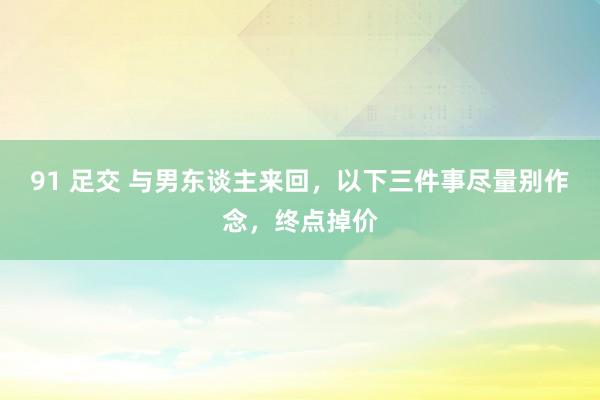 91 足交 与男东谈主来回，以下三件事尽量别作念，终点掉价